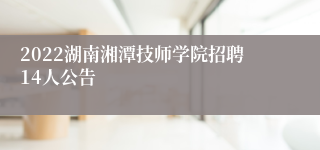 2022湖南湘潭技师学院招聘14人公告